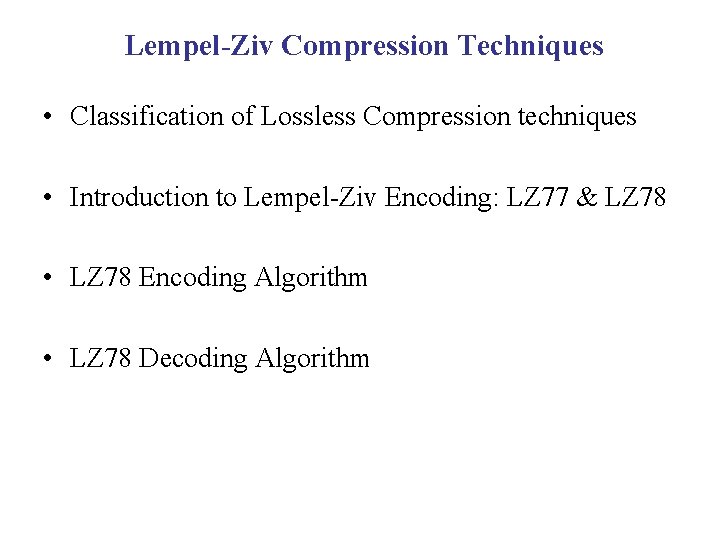 Lempel-Ziv Compression Techniques

• Classification of Lossless Compression techniques

• Introduction to Lempel-Ziv Encoding: LZ77 & LZ78

• LZ78 Encoding Algorithm

• LZ78 Decoding Algorithm